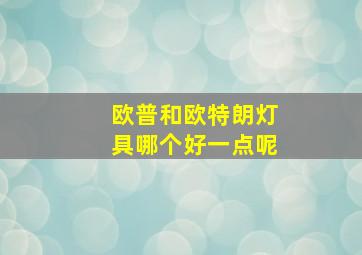 欧普和欧特朗灯具哪个好一点呢